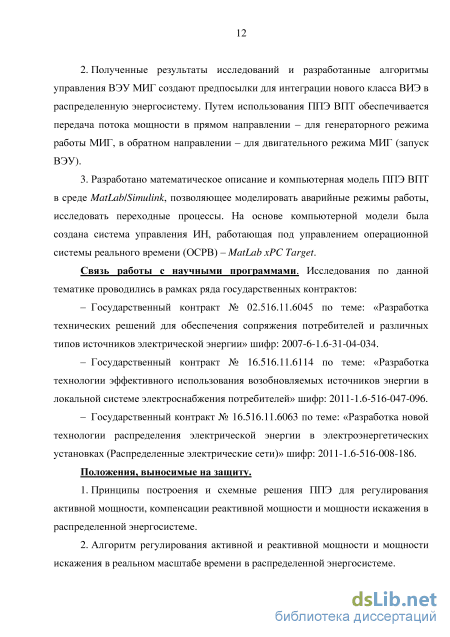 12

2. Полученные результаты исследований и разработанные алгоритмы управления ВЭУ МИГ создают предпосылки для интеграции нового класса ВИЭ в распределенную энергосистему. Путем использования ППЭ ВПТ обеспечивается передача потока мощности в прямом направлении – для генераторного режима работы МИГ, в обратном направлении – для двигательного режима МИГ (запуск ВЭУ).

3. Разработано математическое описание и компьютерная модель ППЭ ВПТ в среде MatLab/Simulink, позволяющее моделировать аварийные режимы работы, исследовать переходные процессы. На основе компьютерной модели была создана система управления ИН, работающая под управлением операционной системы реального времени (ОСРВ) – MatLab xPC Target.

Связь работы с научными программами. Исследования по данной тематике проводились в рамках ряда государственных контрактов:

– Государственный контракт № 02.516.11.6045 по теме: «Разработка технических решений для обеспечения сопряжения потребителей и различных типов источников электрической энергии» шифр: 2007-6-1.6-31-04-034.

– Государственный контракт № 16.516.11.6114 по теме: «Разработка технологии эффективного использования возобновляемых источников энергии в локальной системе электроснабжения потребителей» шифр: 2011-1.6-516-047-096.

– Государственный контракт № 16.516.11.6063 по теме: «Разработка новой технологии распределения электрической энергии в электроэнергетических установках (Распределенные электрические сети)» шифр: 2011-1.6-516-008-186.

Положения, выносимые на защиту.

1. Принципы построения и схемные решения ППЭ для регулирования активной мощности, компенсации реактивной мощности и мощности искажения в распределенной энергосистеме.

2. Алгоритм регулирования активной и реактивной мощности и мощности искажения в реальном масштабе времени в распределенной энергосистеме.

dsLib.net
библиотека диссертаций